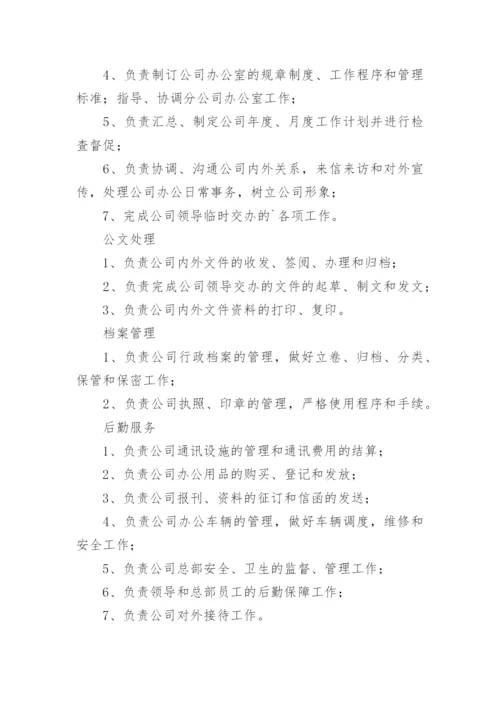 4、负责制订公司办公室的规章制度、工作程序和管理标准；指导、协调分公司办公室工作；

5、负责汇总、制定公司年度、月度工作计划并进行检查督促；

6、负责协调、沟通公司内外关系，来信来访和对外宣传，处理公司办公日常事务，树立公司形象；

7、完成公司领导临时交办的`各项工作。

公文处理

1、负责公司内外文件的收发、签阅、办理和归档；

2、负责完成公司领导交办的文件的起草、制文和发文；

3、负责公司内外文件资料的打印、复印。

档案管理

1、负责公司行政档案的管理，做好立卷、归档、分类、保管和保密工作；

2、负责公司执照、印章的管理，严格使用程序和手续。

后勤服务

1、负责公司通讯设施的管理和通讯费用的结算；

2、负责公司办公用品的购买、登记和发放；

3、负责公司报刊、资料的征订和信函的发送；

4、负责公司办公车辆的管理，做好车辆调度，维修和安全工作；

5、负责公司总部安全、卫生的监督、管理工作；

6、负责领导和总部员工的后勤保障工作；

7、负责公司对外接待工作。